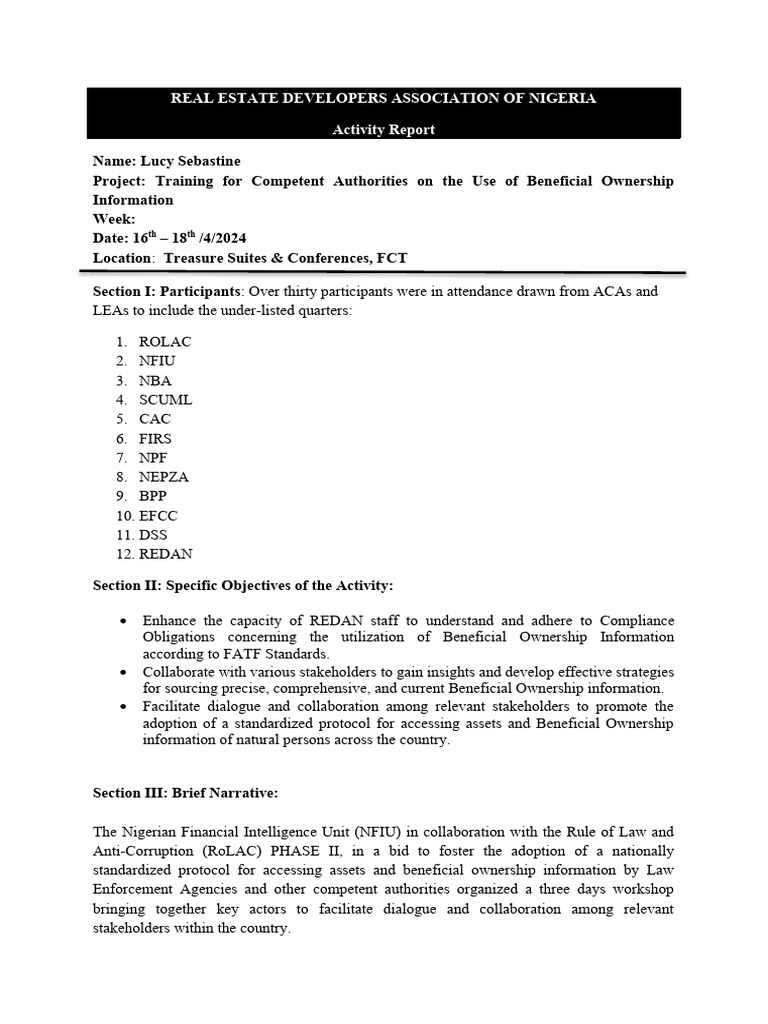 REAL ESTATE DEVELOPERS ASSOCIATION OF NIGERIA

Activity Report

Name: Lucy Sebastine
Project: Training for Competent Authorities on the Use of Beneficial Ownership Information
Week:
Date: $16^{th}$ – $18^{th}$ /4/2024
Location: Treasure Suites & Conferences, FCT

Section I: Participants: Over thirty participants were in attendance drawn from ACAs and LEAs to include the under-listed quarters:

1. ROLAC
2. NFIU
3. NBA
4. SCUML
5. CAC
6. FIRS
7. NPF
8. NEPZA
9. BPP
10. EFCC
11. DSS
12. REDAN

Section II: Specific Objectives of the Activity:

• Enhance the capacity of REDAN staff to understand and adhere to Compliance Obligations concerning the utilization of Beneficial Ownership Information according to FATF Standards.
• Collaborate with various stakeholders to gain insights and develop effective strategies for sourcing precise, comprehensive, and current Beneficial Ownership information.
• Facilitate dialogue and collaboration among relevant stakeholders to promote the adoption of a standardized protocol for accessing assets and Beneficial Ownership information of natural persons across the country.

Section III: Brief Narrative:

The Nigerian Financial Intelligence Unit (NFIU) in collaboration with the Rule of Law and Anti-Corruption (RoLAC) PHASE II, in a bid to foster the adoption of a nationally standardized protocol for accessing assets and beneficial ownership information by Law Enforcement Agencies and other competent authorities organized a three days workshop bringing together key actors to facilitate dialogue and collaboration among relevant stakeholders within the country.